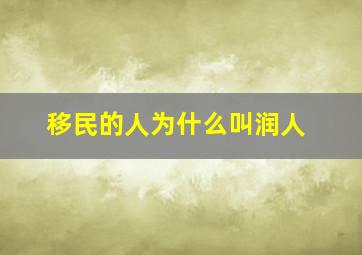 移民的人为什么叫润人